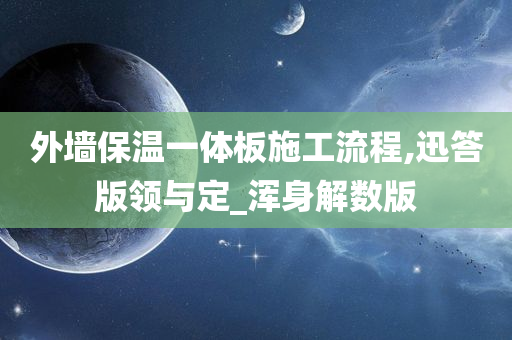 外墙保温一体板施工流程,迅答版领与定_浑身解数版